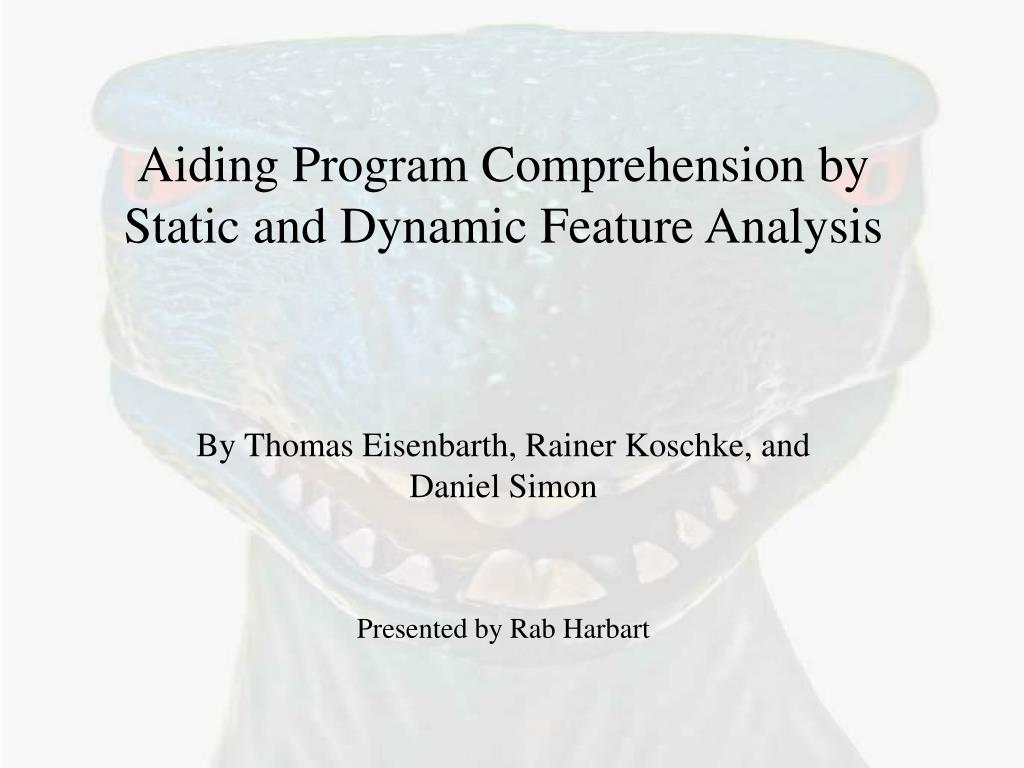 Aiding Program Comprehension by Static and Dynamic Feature Analysis

By Thomas Eisenbarth, Rainer Koschke, and Daniel Simon

Presented by Rab Harbart